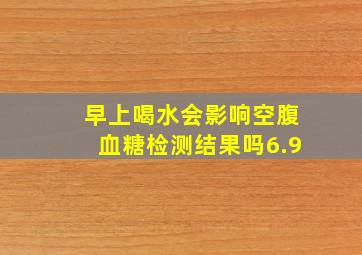 早上喝水会影响空腹血糖检测结果吗6.9